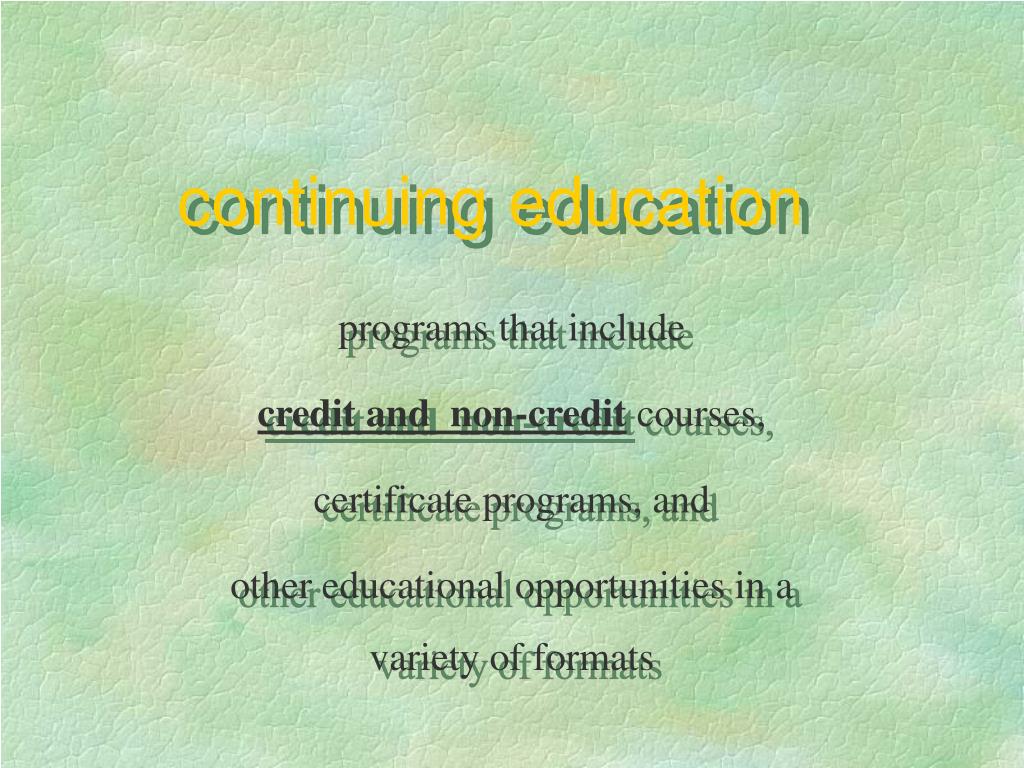 continuing education

programs that include

credit and non-credit courses,

certificate programs, and

other educational opportunities in a variety of formats